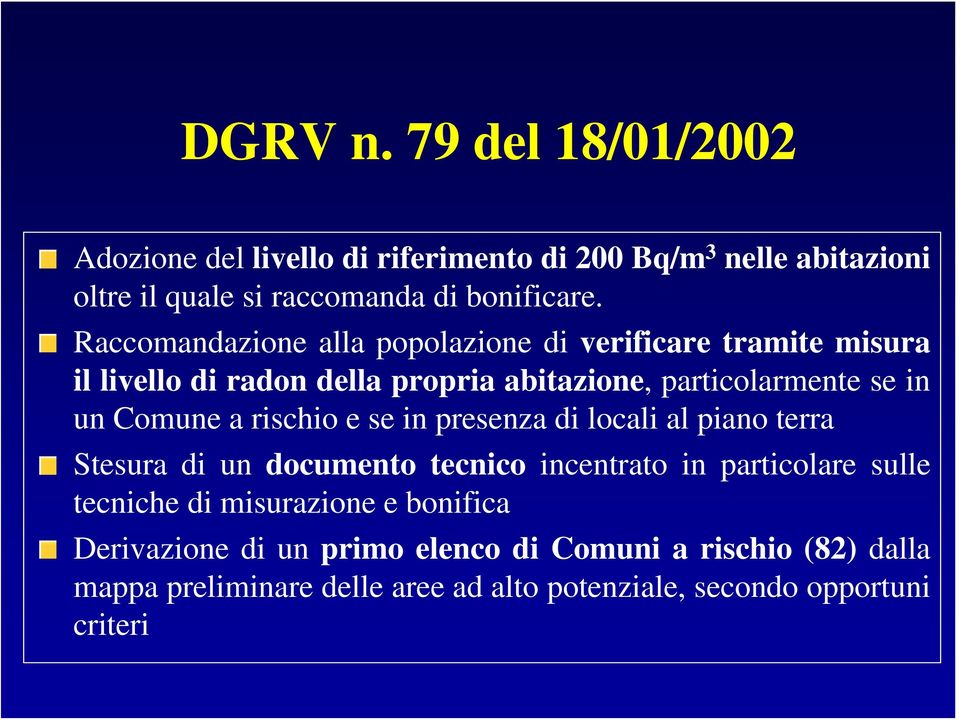 DGRV n. 79 del 18/01/2002

Adozione del livello di riferimento di 200 Bq/m$^3$ nelle abitazioni oltre il quale si raccomanda di bonificare.

Raccomandazione alla popolazione di verificare tramite misura il livello di radon della propria abitazione, particolarmente se in un Comune a rischio e se in presenza di locali al piano terra

Stesura di un documento tecnico incentrato in particolare sulle tecniche di misurazione e bonifica

Derivazione di un primo elenco di Comuni a rischio (82) dalla mappa preliminare delle aree ad alto potenziale, secondo opportuni criteri